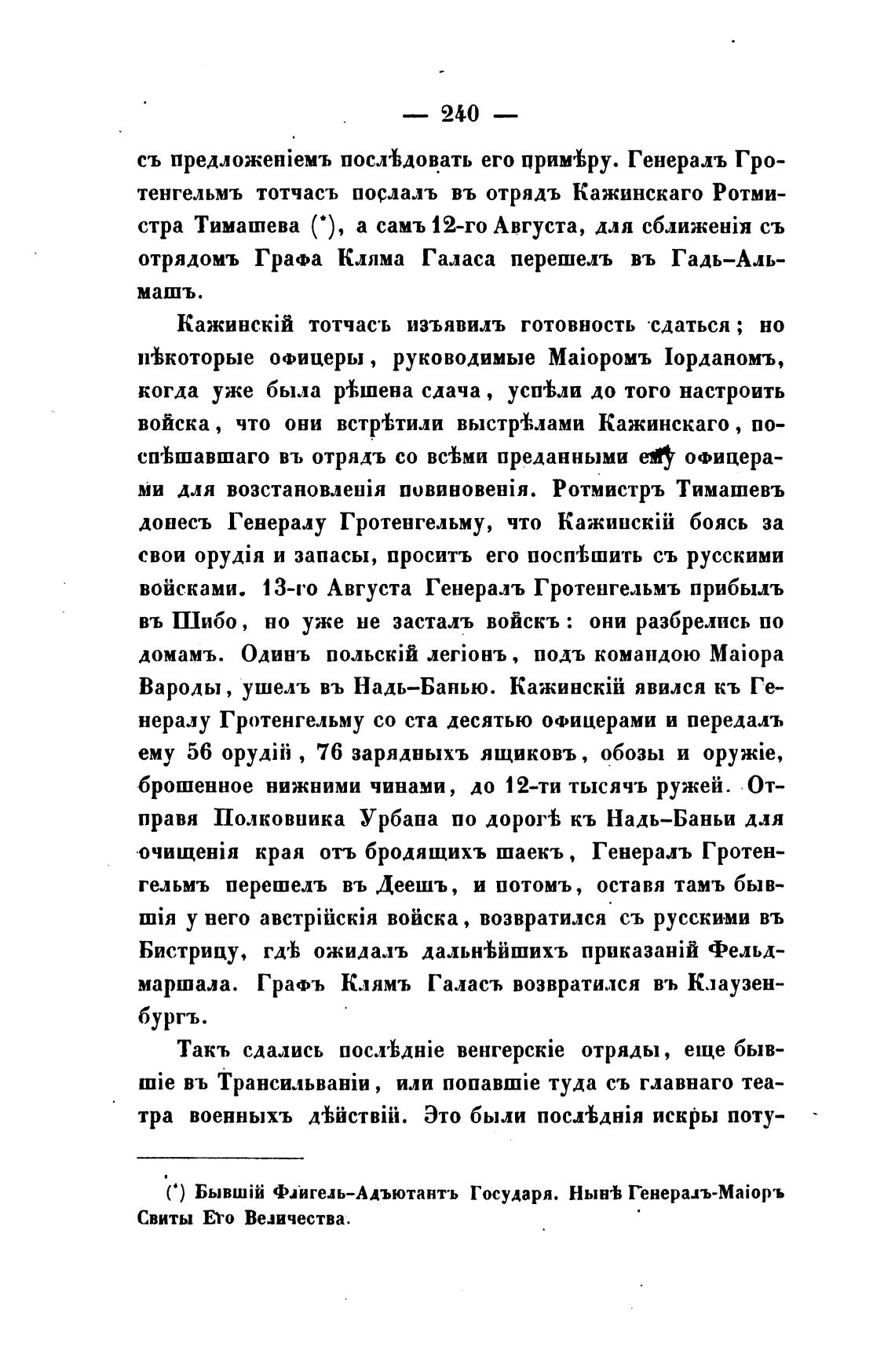 — 240 —

съ предложеніемъ послѣдовать его примѣру. Генералъ Гротенгельмъ тотчасъ послалъ въ отрядъ Кажинскаго Ротмистра Тимашева (*), а самъ 12-го Августа, для сближенія съ отрядомъ Графа Кляма Галаса перешелъ въ Гадь-Альмашъ.

Кажинскій тотчасъ изъявилъ готовность сдаться; но нѣкоторые офицеры, руководимые Маіоромъ Іорданомъ, когда уже была рѣшена сдача, успѣли до того настроить войска, что они встрѣтили выстрѣлами Кажинскаго, поспѣшавшаго въ отрядъ со всѣми преданными ему офицерами для возстановленія повиновенія. Ротмистръ Тимашевъ донесъ Генералу Гротенгельму, что Кажинскій боясь за свои орудія и запасы, проситъ его поспѣшить съ русскими войсками. 13-го Августа Генералъ Гротенгельмъ прибылъ въ Шибо, но уже не засталъ войскъ: они разбрелись по домамъ. Одинъ польскій легіонъ, подъ командою Маіора Вароды, ушелъ въ Надь-Банью. Кажинскій явился къ Генералу Гротенгельму со ста десятью офицерами и передалъ ему 56 орудій, 76 зарядныхъ ящиковъ, обозы и оружіе, брошенное нижними чинами, до 12-ти тысячъ ружей. Отправя Полковника Урбана по дорогѣ къ Надь-Баньи для очищенія края отъ бродящихъ шаекъ, Генералъ Гротенгельмъ перешелъ въ Деешъ, и потомъ, оставя тамъ бывшія у него австрійскія войска, возвратился съ русскими въ Бистрицу, гдѣ ожидалъ дальнѣйшихъ приказаній Фельдмаршала. Графъ Клямъ Галасъ возвратился въ Клаузенбургъ.

Такъ сдались послѣдніе венгерскіе отряды, еще бывшіе въ Трансильваніи, или попавшіе туда съ главнаго театра военныхъ дѣйствій. Это были послѣднія искры поту-

(*) Бывшій Флигель-Адъютантъ Государя. Нынѣ Генералъ-Маіоръ Свиты Его Величества.